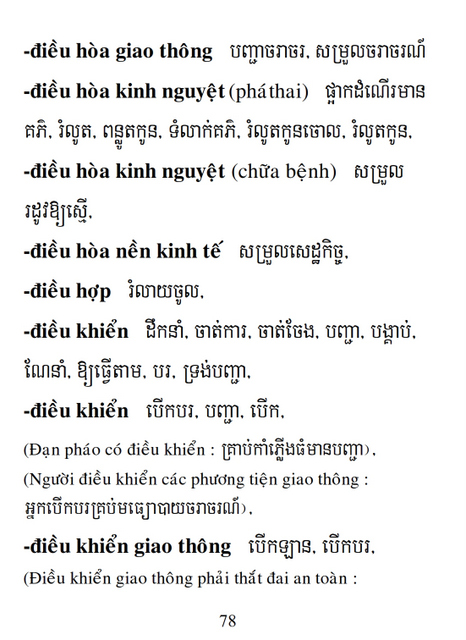 -điều hòa giao thông បញ្ជាចរាចរ, សម្រួលចរាចរណ៍

-điều hòa kinh nguyệt (phá thai) ផ្អាកដំណើរមានគភ៌, រំលូត, ពន្លូតកូន, ទំលាក់គភ៌, រំលូតកូនចោល, រំលូតកូន,

-điều hòa kinh nguyệt (chữa bệnh) សម្រួលរដូវឱ្យស្មើ,

-điều hòa nền kinh tế សម្រួលសេដ្ឋកិច្ច,

-điều hợp រំលាយចូល,

-điều khiển ដឹកនាំ, ចាត់ការ, ចាត់ចែង, បញ្ជា, បង្គាប់, ណែនាំ, ឱ្យធ្វើតាម, បរ, ទ្រង់បញ្ជា,

-điều khiển បើកបរ, បញ្ជា, បើក,

(Đạn pháo có điều khiển : គ្រាប់កាំភ្លើងធំមានបញ្ជា),

(Người điều khiển các phương tiện giao thông : អ្នកបើកបរគ្រប់មធ្យោបាយចរាចរណ៍),

-điều khiển giao thông បើកឡាន, បើកបរ,

(Điều khiển giao thông phải thắt đai an toàn :

78